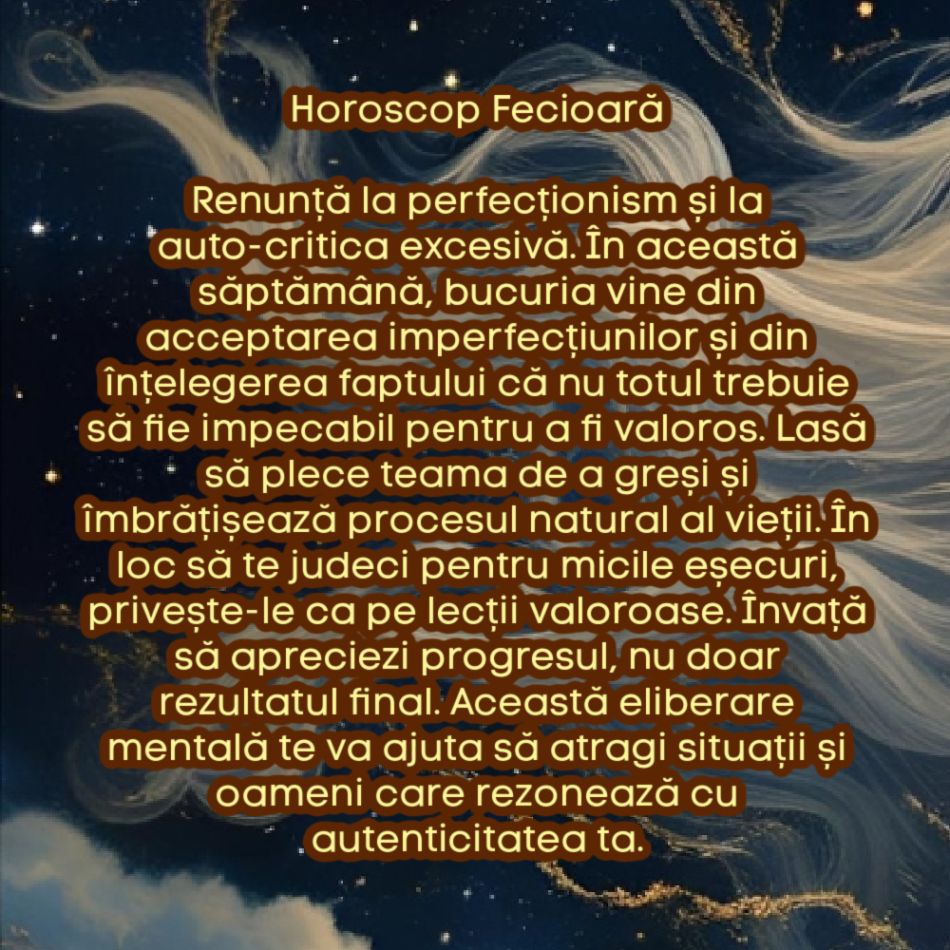 Horoscop Fecioară

Renunță la perfecționism și la auto-critica excesivă. În această săptămână, bucuria vine din acceptarea imperfecțiunilor și din înțelegerea faptului că nu totul trebuie să fie impecabil pentru a fi valoros. Lasă să plece teama de a greși și îmbrățișează procesul natural al vieții. În loc să te judeci pentru micile eșecuri, privește-le ca pe lecții valoroase. Învață să apreciezi progresul, nu doar rezultatul final. Această eliberare mentală te va ajuta să atragi situații și oameni care rezonează cu autenticitatea ta.